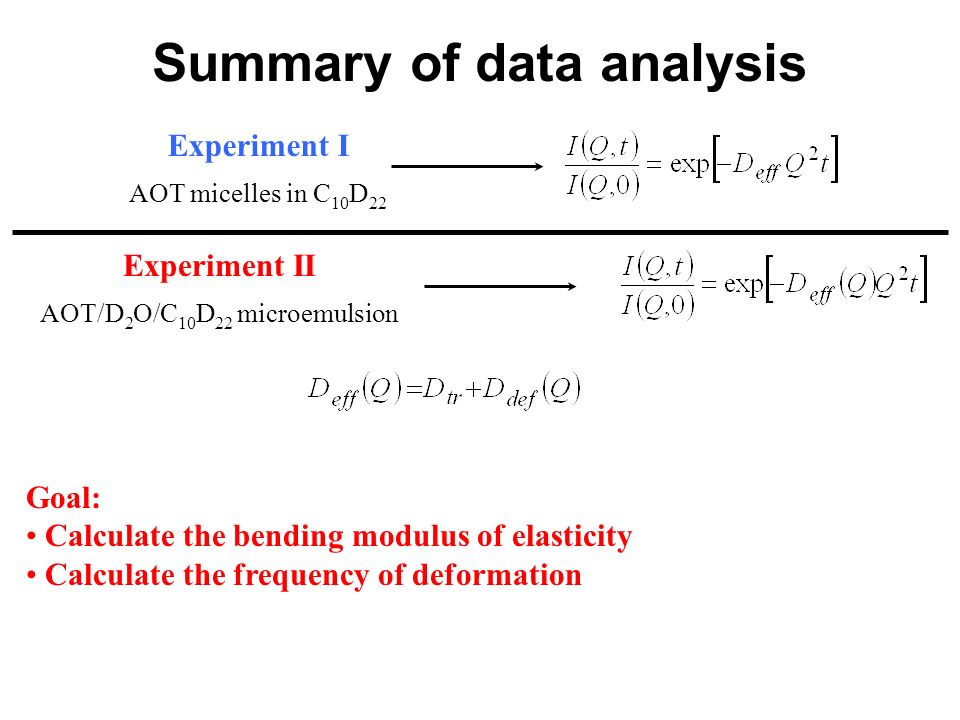 Summary of data analysis

Experiment I

AOT micelles in $C_{10}D_{22}$

$\frac{I(Q,t)}{I(Q,0)} = \exp\left[-D_{eff}Q^2t\right]$

Experiment II

AOT/$D_2O$/$C_{10}D_{22}$ microemulsion

$\frac{I(Q,t)}{I(Q,0)} = \exp\left[-D_{eff}(Q)Q^2t\right]$

$D_{eff}(Q) = D_{tr} + D_{def}(Q)$

Goal:
• Calculate the bending modulus of elasticity
• Calculate the frequency of deformation